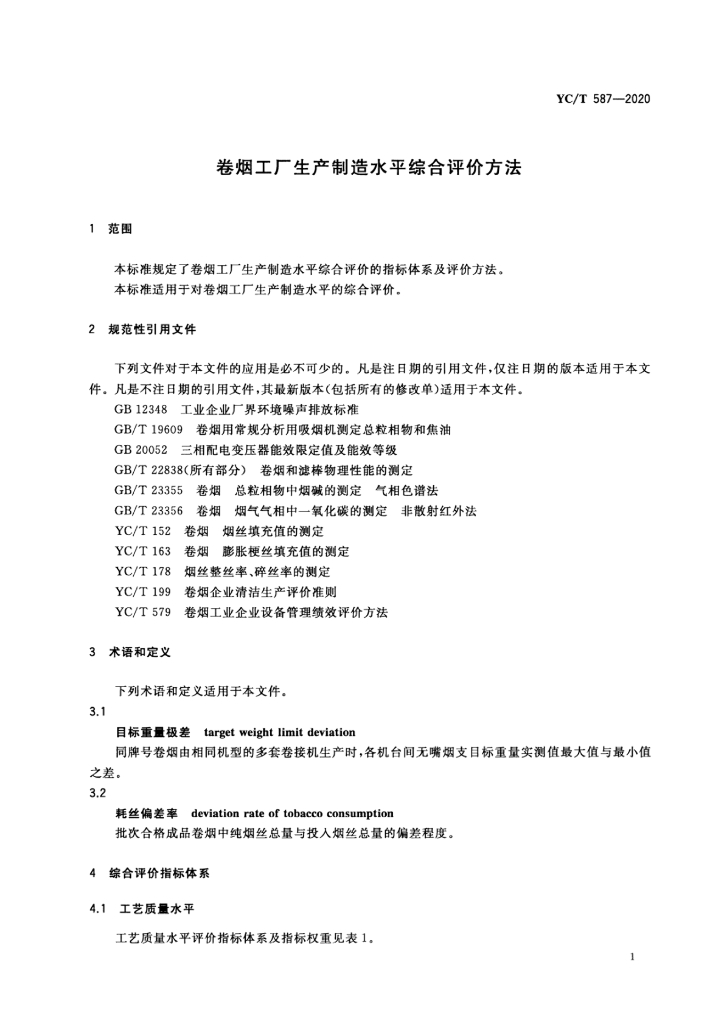 YC/T 587—2020

卷烟工厂生产制造水平综合评价方法

1 范围

本标准规定了卷烟工厂生产制造水平综合评价的指标体系及评价方法。
本标准适用于对卷烟工厂生产制造水平的综合评价。

2 规范性引用文件

下列文件对于本文件的应用是必不可少的。凡是注日期的引用文件，仅注日期的版本适用于本文件。凡是不注日期的引用文件，其最新版本(包括所有的修改单)适用于本文件。

GB 12348 工业企业厂界环境噪声排放标准
GB/T 19609 卷烟用常规分析用吸烟机测定总粒相物和焦油
GB 20052 三相配电变压器能效限定值及能效等级
GB/T 22838(所有部分) 卷烟和滤棒物理性能的测定
GB/T 23355 卷烟 总粒相物中烟碱的测定 气相色谱法
GB/T 23356 卷烟 烟气气相中一氧化碳的测定 非散射红外法
YC/T 152 卷烟 烟丝填充值的测定
YC/T 163 卷烟 膨胀梗丝填充值的测定
YC/T 178 烟丝整丝率、碎丝率的测定
YC/T 199 卷烟企业清洁生产评价准则
YC/T 579 卷烟工业企业设备管理绩效评价方法

3 术语和定义

下列术语和定义适用于本文件。

3.1

目标重量极差 target weight limit deviation

同牌号卷烟由相同机型的多套卷接机生产时，各机台间无嘴烟支目标重量实测值最大值与最小值之差。

3.2

耗丝偏差率 deviation rate of tobacco consumption

批次合格成品卷烟中纯烟丝总量与投入烟丝总量的偏差程度。

4 综合评价指标体系

4.1 工艺质量水平

工艺质量水平评价指标体系及指标权重见表1。

1